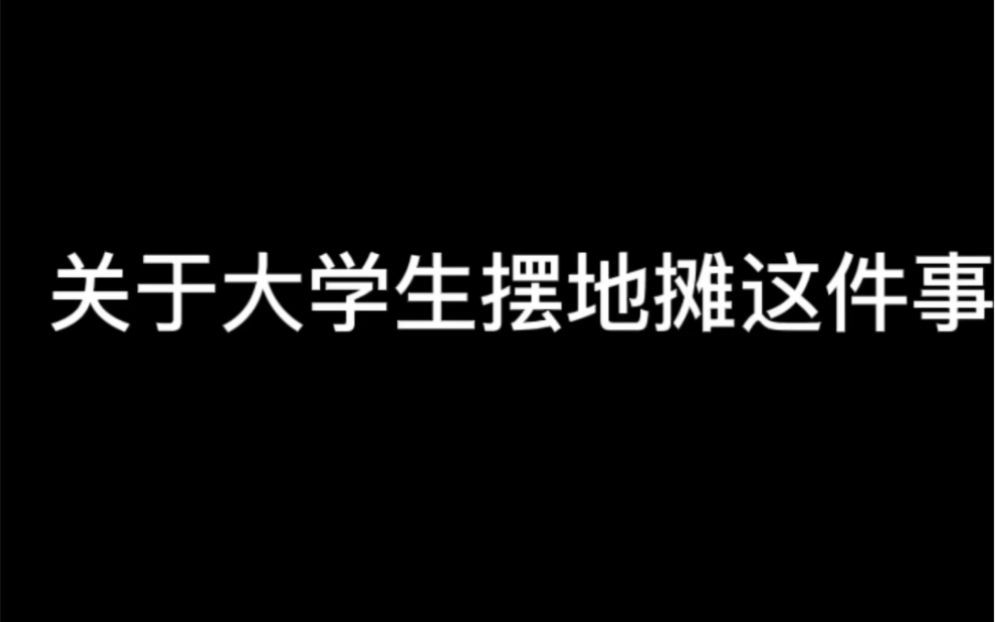 关于大学生摆地摊这件事